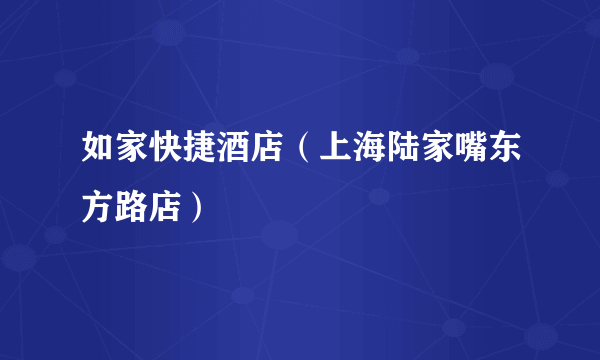 如家快捷酒店（上海陆家嘴东方路店）